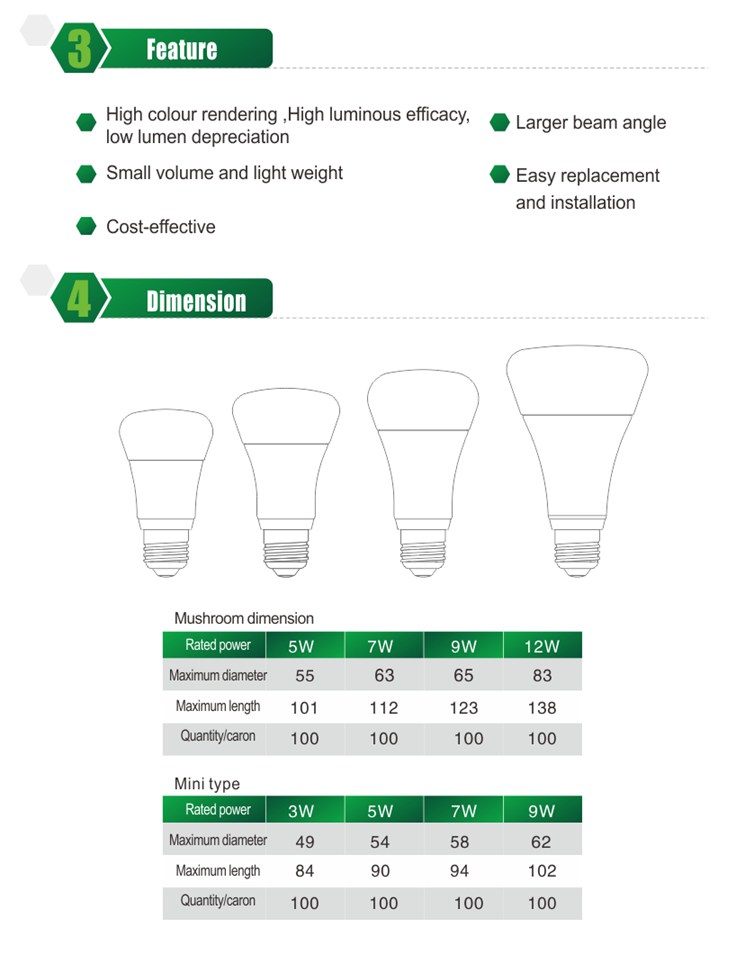 3 Feature

High colour rendering ,High luminous efficacy, low lumen depreciation

Small volume and light weight

Cost-effective

Larger beam angle

Easy replacement and installation

4 Dimension

Mushroom dimension

| Rated power | 5W | 7W | 9W | 12W |
|---|---|---|---|---|
| Maximum diameter | 55 | 63 | 65 | 83 |
| Maximum length | 101 | 112 | 123 | 138 |
| Quantity/caron | 100 | 100 | 100 | 100 |

Mini type

| Rated power | 3W | 5W | 7W | 9W |
|---|---|---|---|---|
| Maximum diameter | 49 | 54 | 58 | 62 |
| Maximum length | 84 | 90 | 94 | 102 |
| Quantity/caron | 100 | 100 | 100 | 100 |